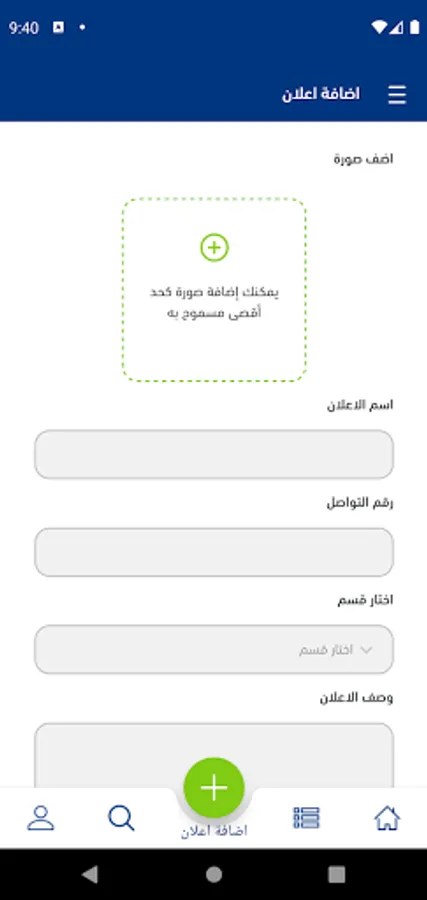 9:40

اضافة اعلان

اضف صورة

يمكنك إضافة صورة كحد أقصى مسموح به

اسم الاعلان

رقم التواصل

اختار قسم

اختار قسم

وصف الاعلان

اضافة اعلان